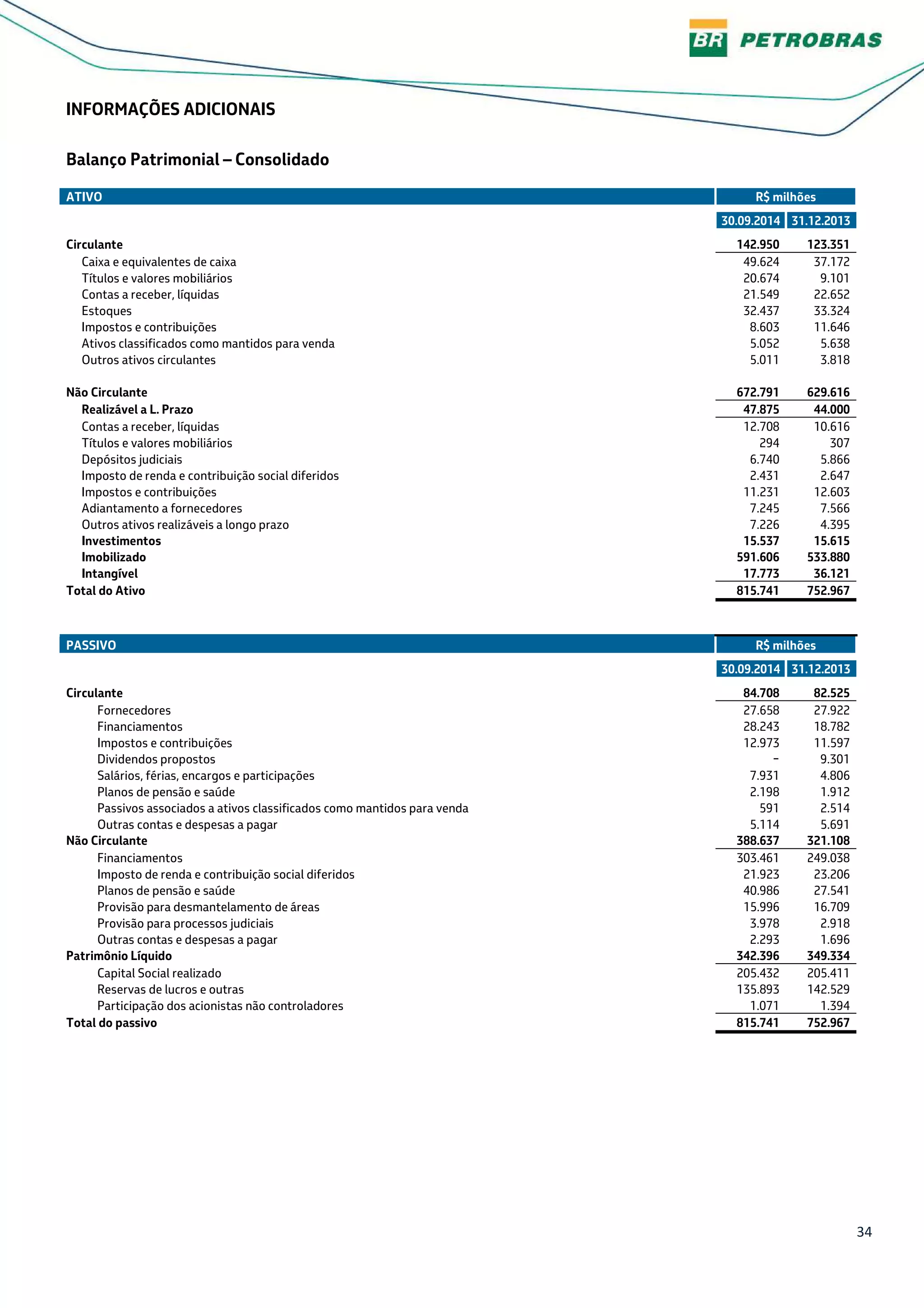 BR PETROBRAS

INFORMAÇÕES ADICIONAIS

Balanço Patrimonial – Consolidado

| ATIVO | R$ milhões | |
|---|---|---|
| | 30.09.2014 | 31.12.2013 |
| Circulante | 142.950 | 123.351 |
| Caixa e equivalentes de caixa | 49.624 | 37.172 |
| Títulos e valores mobiliários | 20.674 | 9.101 |
| Contas a receber, líquidas | 21.549 | 22.652 |
| Estoques | 32.437 | 33.324 |
| Impostos e contribuições | 8.603 | 11.646 |
| Ativos classificados como mantidos para venda | 5.052 | 5.638 |
| Outros ativos circulantes | 5.011 | 3.818 |
| Não Circulante | 672.791 | 629.616 |
| Realizável a L. Prazo | 47.875 | 44.000 |
| Contas a receber, líquidas | 12.708 | 10.616 |
| Títulos e valores mobiliários | 294 | 307 |
| Depósitos judiciais | 6.740 | 5.866 |
| Imposto de renda e contribuição social diferidos | 2.431 | 2.647 |
| Impostos e contribuições | 11.231 | 12.603 |
| Adiantamento a fornecedores | 7.245 | 7.566 |
| Outros ativos realizáveis a longo prazo | 7.226 | 4.395 |
| Investimentos | 15.537 | 15.615 |
| Imobilizado | 591.606 | 533.880 |
| Intangível | 17.773 | 36.121 |
| Total do Ativo | 815.741 | 752.967 |

| PASSIVO | R$ milhões | |
|---|---|---|
| | 30.09.2014 | 31.12.2013 |
| Circulante | 84.708 | 82.525 |
| Fornecedores | 27.658 | 27.922 |
| Financiamentos | 28.243 | 18.782 |
| Impostos e contribuições | 12.973 | 11.597 |
| Dividendos propostos | – | 9.301 |
| Salários, férias, encargos e participações | 7.931 | 4.806 |
| Planos de pensão e saúde | 2.198 | 1.912 |
| Passivos associados a ativos classificados como mantidos para venda | 591 | 2.514 |
| Outras contas e despesas a pagar | 5.114 | 5.691 |
| Não Circulante | 388.637 | 321.108 |
| Financiamentos | 303.461 | 249.038 |
| Imposto de renda e contribuição social diferidos | 21.923 | 23.206 |
| Planos de pensão e saúde | 40.986 | 27.541 |
| Provisão para desmantelamento de áreas | 15.996 | 16.709 |
| Provisão para processos judiciais | 3.978 | 2.918 |
| Outras contas e despesas a pagar | 2.293 | 1.696 |
| Patrimônio Líquido | 342.396 | 349.334 |
| Capital Social realizado | 205.432 | 205.411 |
| Reservas de lucros e outras | 135.893 | 142.529 |
| Participação dos acionistas não controladores | 1.071 | 1.394 |
| Total do passivo | 815.741 | 752.967 |

34